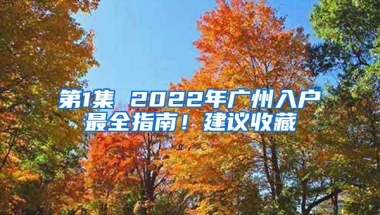 第1集 2022年广州入户最全指南！建议收藏